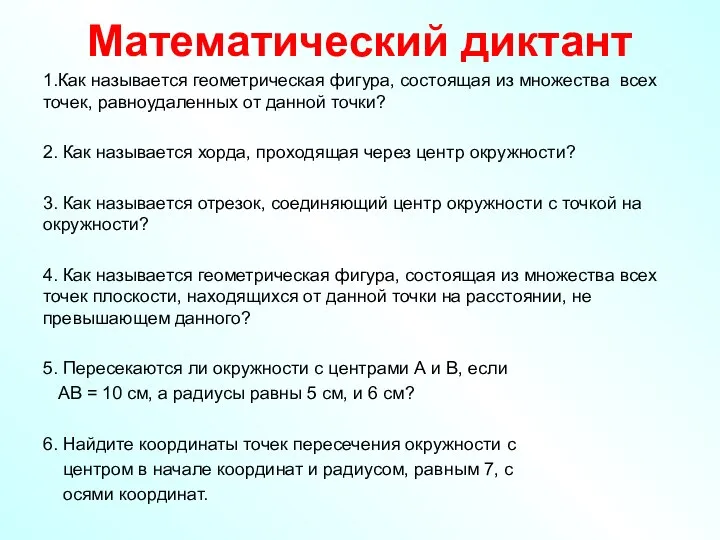 Математический диктант

1.Как называется геометрическая фигура, состоящая из множества всех точек, равноудаленных от данной точки?

2. Как называется хорда, проходящая через центр окружности?

3. Как называется отрезок, соединяющий центр окружности с точкой на окружности?

4. Как называется геометрическая фигура, состоящая из множества всех точек плоскости, находящихся от данной точки на расстоянии, не превышающем данного?

5. Пересекаются ли окружности с центрами А и В, если АВ = 10 см, а радиусы равны 5 см, и 6 см?

6. Найдите координаты точек пересечения окружности с центром в начале координат и радиусом, равным 7, с осями координат.